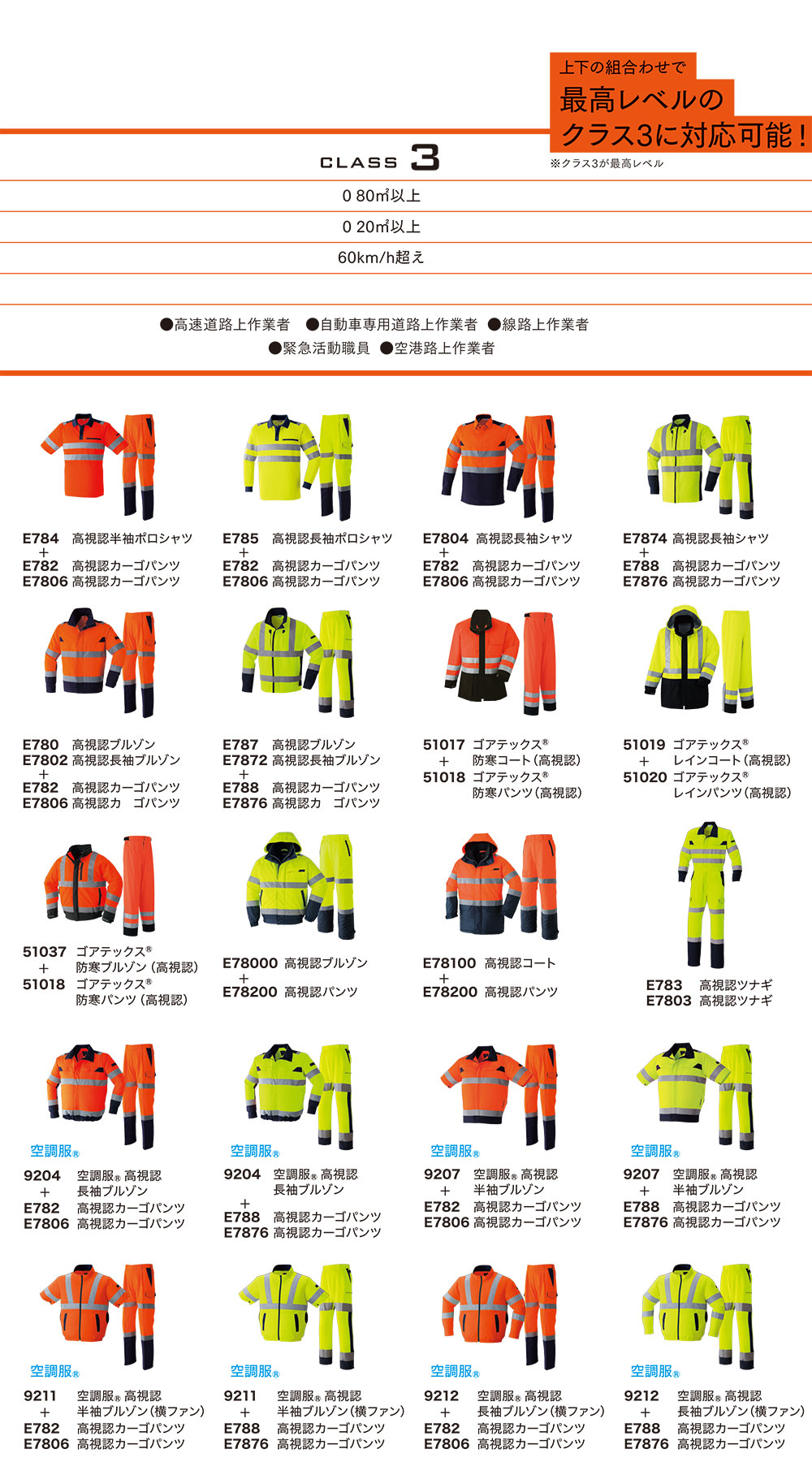 上下の組合わせで
最高レベルの
クラス3に対応可能！
※クラス3が最高レベル

CLASS 3

0 80㎡以上

0 20㎡以上

60km/h超え

●高速道路上作業者 ●自動車専用道路上作業者 ●線路上作業者
●緊急活動職員 ●空港路上作業者

E784 高視認半袖ポロシャツ
+
E782 高視認カーゴパンツ
E7806 高視認カーゴパンツ

E785 高視認長袖ポロシャツ
+
E782 高視認カーゴパンツ
E7806 高視認カーゴパンツ

E7804 高視認長袖シャツ
+
E782 高視認カーゴパンツ
E7806 高視認カーゴパンツ

E7874 高視認長袖シャツ
+
E788 高視認カーゴパンツ
E7876 高視認カーゴパンツ

E780 高視認ブルゾン
E7802 高視認長袖ブルゾン
+
E782 高視認カーゴパンツ
E7806 高視認カ ゴパンツ

E787 高視認ブルゾン
E7872 高視認長袖ブルゾン
+
E788 高視認カーゴパンツ
E7876 高視認カ ゴパンツ

51017 ゴアテックス®
防寒コート（高視認）
+
51018 ゴアテックス®
防寒パンツ（高視認）

51019 ゴアテックス®
レインコート（高視認）
+
51020 ゴアテックス®
レインパンツ（高視認）

51037 ゴアテックス®
防寒ブルゾン（高視認）
+
51018 ゴアテックス®
防寒パンツ（高視認）

E78000 高視認ブルゾン
+
E78200 高視認パンツ

E78100 高視認コート
+
E78200 高視認パンツ

E783 高視認ツナギ
E7803 高視認ツナギ

空調服®
9204 空調服® 高視認
長袖ブルゾン
+
E782 高視認カーゴパンツ
E7806 高視認カーゴパンツ

空調服®
9204 空調服® 高視認
長袖ブルゾン
+
E788 高視認カーゴパンツ
E7876 高視認カーゴパンツ

空調服®
9207 空調服® 高視認
半袖ブルゾン
+
E782 高視認カーゴパンツ
E7806 高視認カーゴパンツ

空調服®
9207 空調服® 高視認
半袖ブルゾン
+
E788 高視認カーゴパンツ
E7876 高視認カーゴパンツ

空調服®
9211 空調服® 高視認
半袖ブルゾン（横ファン）
+
E782 高視認カーゴパンツ
E7806 高視認カーゴパンツ

空調服®
9211 空調服® 高視認
半袖ブルゾン（横ファン）
+
E788 高視認カーゴパンツ
E7876 高視認カーゴパンツ

空調服®
9212 空調服® 高視認
長袖ブルゾン（横ファン）
+
E782 高視認カーゴパンツ
E7806 高視認カーゴパンツ

空調服®
9212 空調服® 高視認
長袖ブルゾン（横ファン）
+
E788 高視認カーゴパンツ
E7876 高視認カーゴパンツ